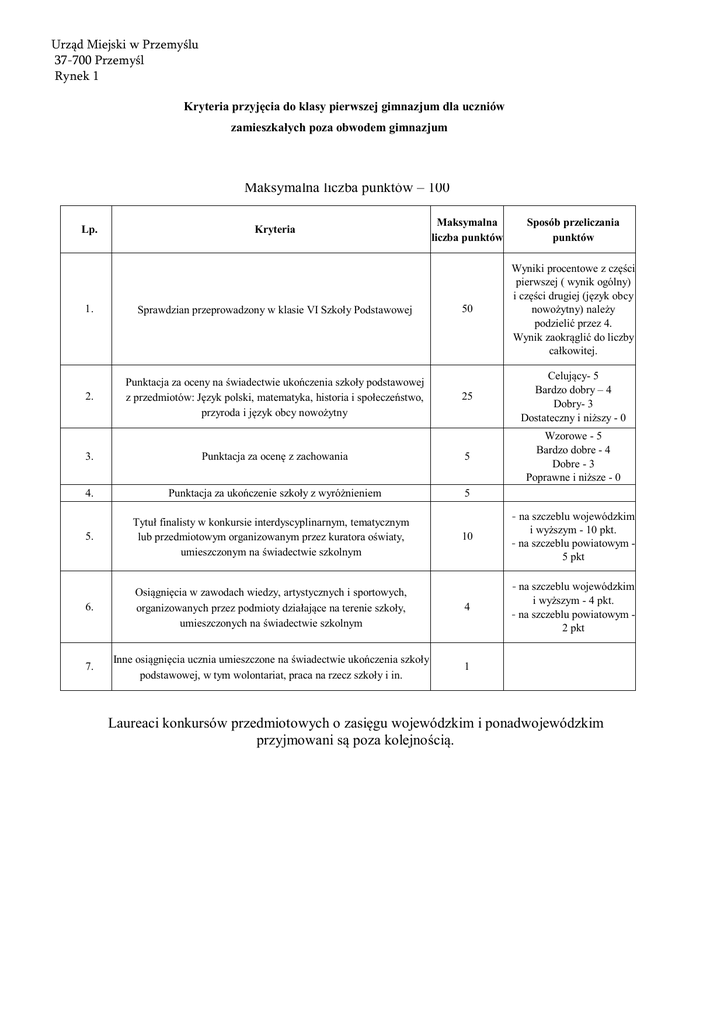 Urząd Miejski w Przemyślu
37-700 Przemyśl
Rynek 1

Kryteria przyjęcia do klasy pierwszej gimnazjum dla uczniów zamieszkałych poza obwodem gimnazjum

Maksymalna liczba punktów – 100

| Lp. | Kryteria | Maksymalna liczba punktów | Sposób przeliczania punktów |
|---|---|---|---|
| 1. | Sprawdzian przeprowadzony w klasie VI Szkoły Podstawowej | 50 | Wyniki procentowe z części pierwszej ( wynik ogólny) i części drugiej (język obcy nowożytny) należy podzielić przez 4. Wynik zaokrąglić do liczby całkowitej. |
| 2. | Punktacja za oceny na świadectwie ukończenia szkoły podstawowej z przedmiotów: Język polski, matematyka, historia i społeczeństwo, przyroda i język obcy nowożytny | 25 | Celujący- 5 Bardzo dobry – 4 Dobry- 3 Dostateczny i niższy - 0 |
| 3. | Punktacja za ocenę z zachowania | 5 | Wzorowe - 5 Bardzo dobre - 4 Dobre - 3 Poprawne i niższe - 0 |
| 4. | Punktacja za ukończenie szkoły z wyróżnieniem | 5 | |
| 5. | Tytuł finalisty w konkursie interdyscyplinarnym, tematycznym lub przedmiotowym organizowanym przez kuratora oświaty, umieszczonym na świadectwie szkolnym | 10 | - na szczeblu wojewódzkim i wyższym - 10 pkt. - na szczeblu powiatowym - 5 pkt |
| 6. | Osiągnięcia w zawodach wiedzy, artystycznych i sportowych, organizowanych przez podmioty działające na terenie szkoły, umieszczonych na świadectwie szkolnym | 4 | - na szczeblu wojewódzkim i wyższym - 4 pkt. - na szczeblu powiatowym - 2 pkt |
| 7. | Inne osiągnięcia ucznia umieszczone na świadectwie ukończenia szkoły podstawowej, w tym wolontariat, praca na rzecz szkoły i in. | 1 | |

Laureaci konkursów przedmiotowych o zasięgu wojewódzkim i ponadwojewódzkim przyjmowani są poza kolejnością.